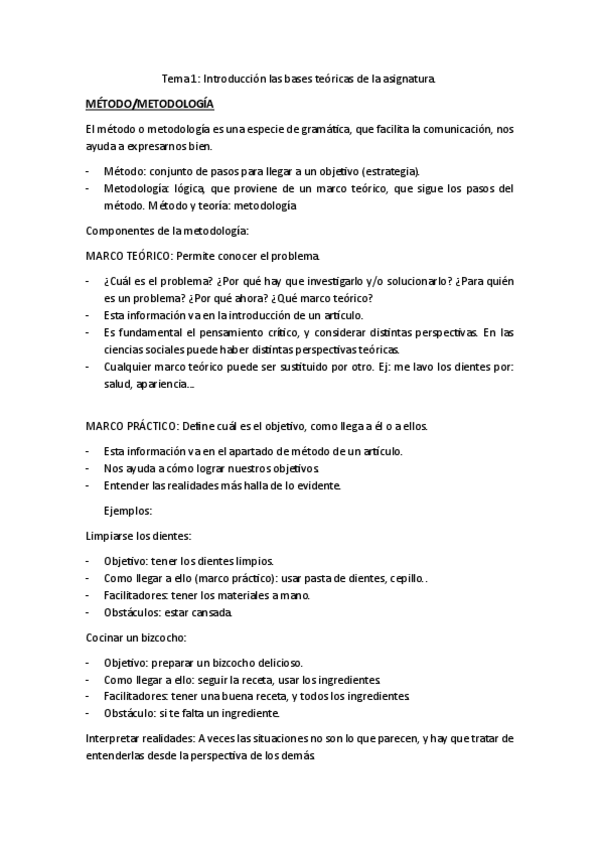 Tema 1: Introducción las bases teóricas de la asignatura.

MÉTODO/METODOLOGÍA

El método o metodología es una especie de gramática, que facilita la comunicación, nos ayuda a expresarnos bien.

- Método: conjunto de pasos para llegar a un objetivo (estrategia).
- Metodología: lógica, que proviene de un marco teórico, que sigue los pasos del método. Método y teoría: metodología

Componentes de la metodología:

MARCO TEÓRICO: Permite conocer el problema.

- ¿Cuál es el problema? ¿Por qué hay que investigarlo y/o solucionarlo? ¿Para quién es un problema? ¿Por qué ahora? ¿Qué marco teórico?
- Esta información va en la introducción de un artículo.
- Es fundamental el pensamiento crítico, y considerar distintas perspectivas. En las ciencias sociales puede haber distintas perspectivas teóricas.
- Cualquier marco teórico puede ser sustituido por otro. Ej: me lavo los dientes por: salud, apariencia…

MARCO PRÁCTICO: Define cuál es el objetivo, como llega a él o a ellos.

- Esta información va en el apartado de método de un artículo.
- Nos ayuda a cómo lograr nuestros objetivos.
- Entender las realidades más halla de lo evidente.

Ejemplos:

Limpiarse los dientes:

- Objetivo: tener los dientes limpios.
- Como llegar a ello (marco práctico): usar pasta de dientes, cepillo. .
- Facilitadores: tener los materiales a mano.
- Obstáculos: estar cansada.

Cocinar un bizcocho:

- Objetivo: preparar un bizcocho delicioso.
- Como llegar a ello: seguir la receta, usar los ingredientes.
- Facilitadores: tener una buena receta, y todos los ingredientes.
- Obstáculo: si te falta un ingrediente.

Interpretar realidades: A veces las situaciones no son lo que parecen, y hay que tratar de entenderlas desde la perspectiva de los demás.